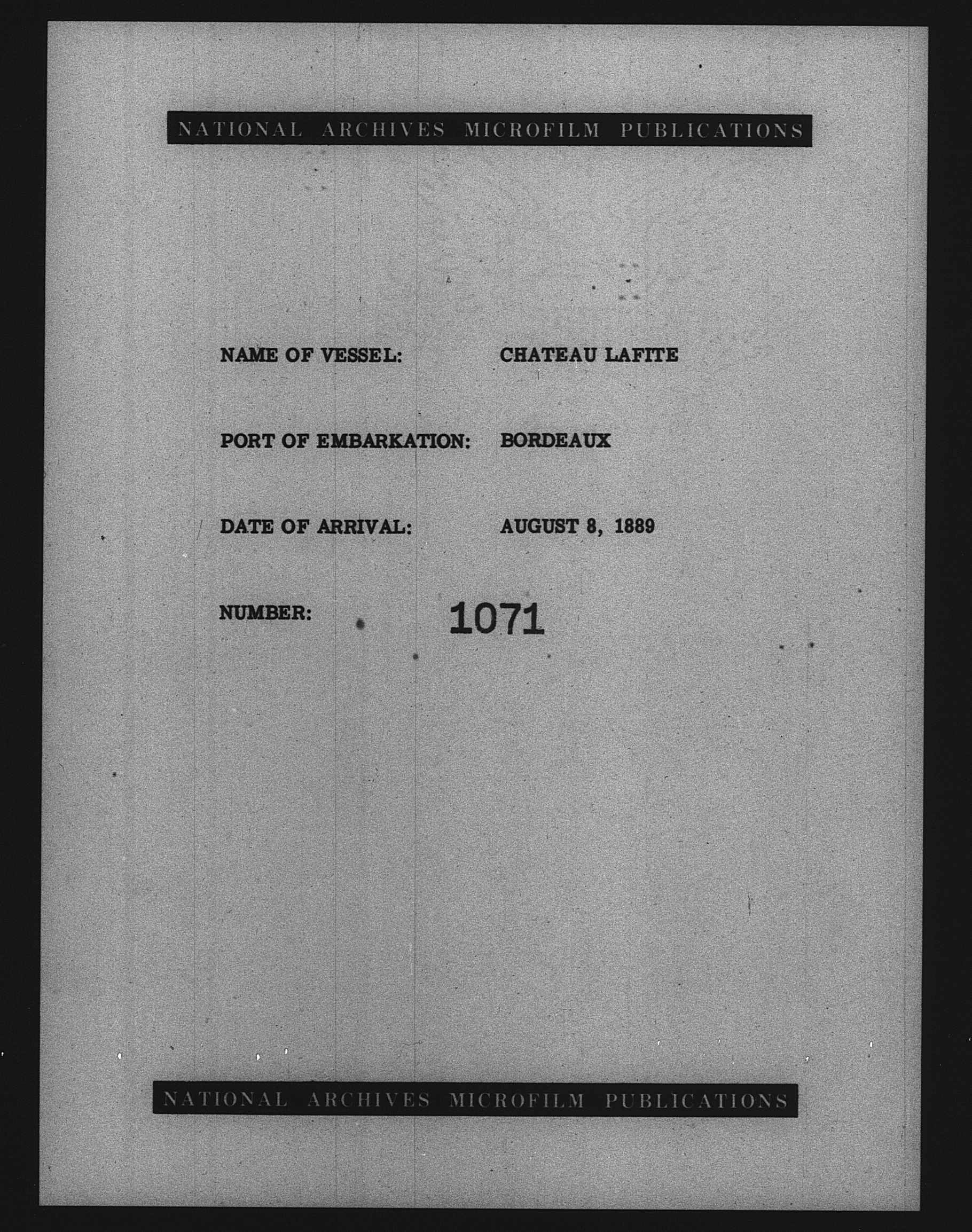 NATIONAL ARCHIVES MICROFILM PUBLICATIONS

NAME OF VESSEL: CHATEAU LAFITE

PORT OF EMBARKATION: BORDEAUX

DATE OF ARRIVAL: AUGUST 8, 1889

NUMBER: 1071

NATIONAL ARCHIVES MICROFILM PUBLICATIONS